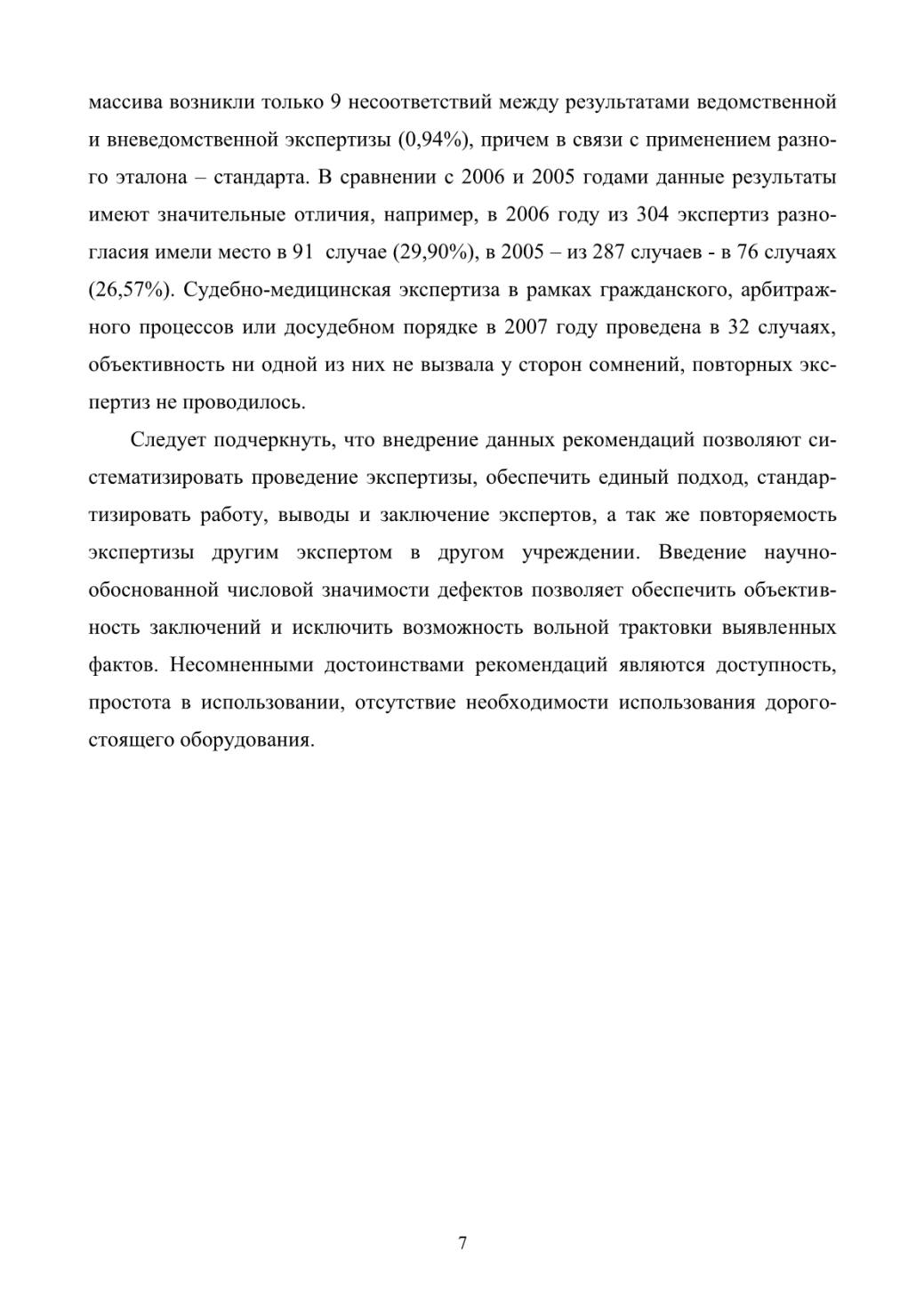 массива возникли только 9 несоответствий между результатами ведомственной и вневедомственной экспертизы (0,94%), причем в связи с применением разного эталона – стандарта. В сравнении с 2006 и 2005 годами данные результаты имеют значительные отличия, например, в 2006 году из 304 экспертиз разногласия имели место в 91 случае (29,90%), в 2005 – из 287 случаев - в 76 случаях (26,57%). Судебно-медицинская экспертиза в рамках гражданского, арбитражного процессов или досудебном порядке в 2007 году проведена в 32 случаях, объективность ни одной из них не вызвала у сторон сомнений, повторных экспертиз не проводилось.

Следует подчеркнуть, что внедрение данных рекомендаций позволяют систематизировать проведение экспертизы, обеспечить единый подход, стандартизировать работу, выводы и заключение экспертов, а так же повторяемость экспертизы другим экспертом в другом учреждении. Введение научно-обоснованной числовой значимости дефектов позволяет обеспечить объективность заключений и исключить возможность вольной трактовки выявленных фактов. Несомненными достоинствами рекомендаций являются доступность, простота в использовании, отсутствие необходимости использования дорогостоящего оборудования.

7